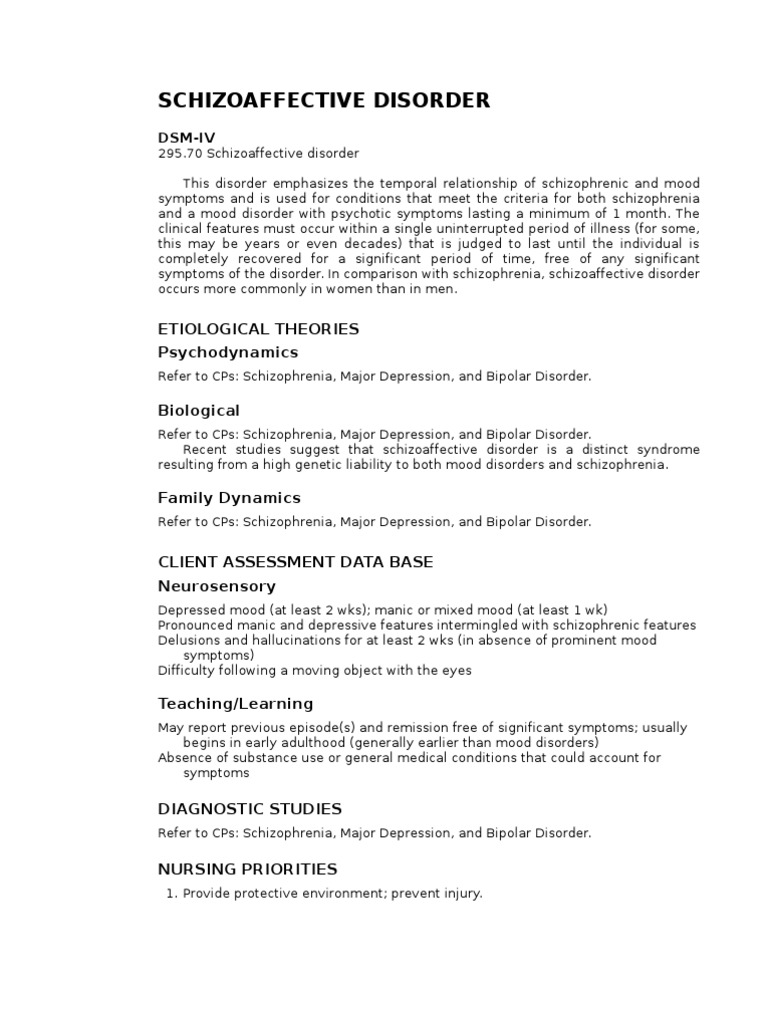 SCHIZOAFFECTIVE DISORDER

DSM-IV
295.70 Schizoaffective disorder

This disorder emphasizes the temporal relationship of schizophrenic and mood symptoms and is used for conditions that meet the criteria for both schizophrenia and a mood disorder with psychotic symptoms lasting a minimum of 1 month. The clinical features must occur within a single uninterrupted period of illness (for some, this may be years or even decades) that is judged to last until the individual is completely recovered for a significant period of time, free of any significant symptoms of the disorder. In comparison with schizophrenia, schizoaffective disorder occurs more commonly in women than in men.

ETIOLOGICAL THEORIES

Psychodynamics

Refer to CPs: Schizophrenia, Major Depression, and Bipolar Disorder.

Biological

Refer to CPs: Schizophrenia, Major Depression, and Bipolar Disorder.
Recent studies suggest that schizoaffective disorder is a distinct syndrome resulting from a high genetic liability to both mood disorders and schizophrenia.

Family Dynamics

Refer to CPs: Schizophrenia, Major Depression, and Bipolar Disorder.

CLIENT ASSESSMENT DATA BASE

Neurosensory

Depressed mood (at least 2 wks); manic or mixed mood (at least 1 wk)
Pronounced manic and depressive features intermingled with schizophrenic features
Delusions and hallucinations for at least 2 wks (in absence of prominent mood symptoms)
Difficulty following a moving object with the eyes

Teaching/Learning

May report previous episode(s) and remission free of significant symptoms; usually begins in early adulthood (generally earlier than mood disorders)
Absence of substance use or general medical conditions that could account for symptoms

DIAGNOSTIC STUDIES

Refer to CPs: Schizophrenia, Major Depression, and Bipolar Disorder.

NURSING PRIORITIES

1. Provide protective environment; prevent injury.